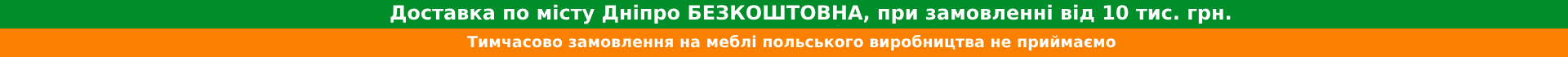 Доставка по місту Дніпро БЕЗКОШТОВНА, при замовленні від 10 тис. грн.

Тимчасово замовлення на меблі польського виробництва не приймаємо